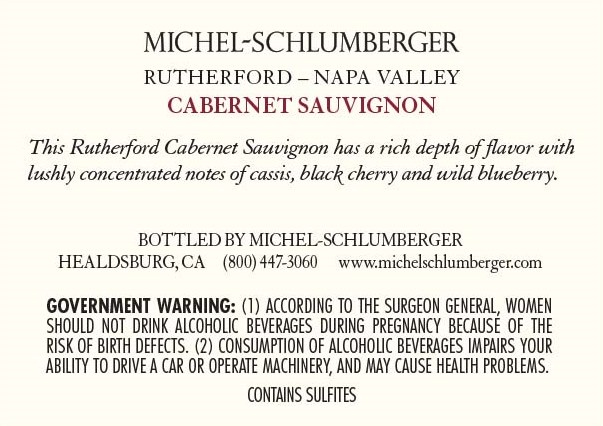 MICHEL-SCHLUMBERGER

RUTHERFORD – NAPA VALLEY

CABERNET SAUVIGNON

This Rutherford Cabernet Sauvignon has a rich depth of flavor with lushly concentrated notes of cassis, black cherry and wild blueberry.

BOTTLED BY MICHEL-SCHLUMBERGER

HEALDSBURG, CA (800) 447-3060 www.michelschlumberger.com

GOVERNMENT WARNING: (1) ACCORDING TO THE SURGEON GENERAL, WOMEN SHOULD NOT DRINK ALCOHOLIC BEVERAGES DURING PREGNANCY BECAUSE OF THE RISK OF BIRTH DEFECTS. (2) CONSUMPTION OF ALCOHOLIC BEVERAGES IMPAIRS YOUR ABILITY TO DRIVE A CAR OR OPERATE MACHINERY, AND MAY CAUSE HEALTH PROBLEMS.

CONTAINS SULFITES